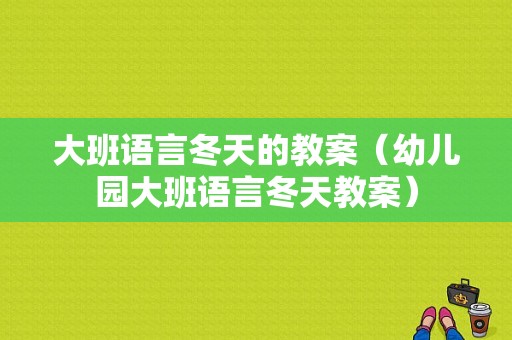 大班语言冬天的教案（幼儿园大班语言冬天教案）